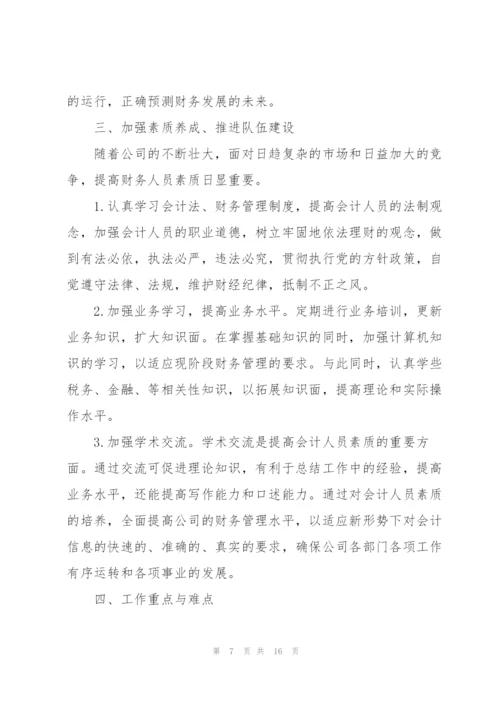 的运行，正确预测财务发展的未来。

三、加强素质养成、推进队伍建设

随着公司的不断壮大，面对日趋复杂的市场和日益加大的竞争，提高财务人员素质日显重要。

1.认真学习会计法、财务管理制度，提高会计人员的法制观念，加强会计人员的职业道德，树立牢固地依法理财的观念，做到有法必依，执法必严，违法必究，贯彻执行党的方针政策，自觉遵守法律、法规，维护财经纪律，抵制不正之风。

2.加强业务学习，提高业务水平。定期进行业务培训，更新业务知识，扩大知识面。在掌握基础知识的同时，加强计算机知识的学习，以适应现阶段财务管理的要求。与此同时，认真学些税务、金融、等相关性知识，以拓展知识面，提高理论和实际操作水平。

3.加强学术交流。学术交流是提高会计人员素质的重要方面。通过交流可促进理论知识，有利于总结工作中的经验，提高业务水平，还能提高写作能力和口述能力。通过对会计人员素质的培养，全面提高公司的财务管理水平，以适应新形势下对会计信息的快速的、准确的、真实的要求，确保公司各部门各项工作有序运转和各项事业的发展。

四、工作重点与难点

第 7 页 共 16 页